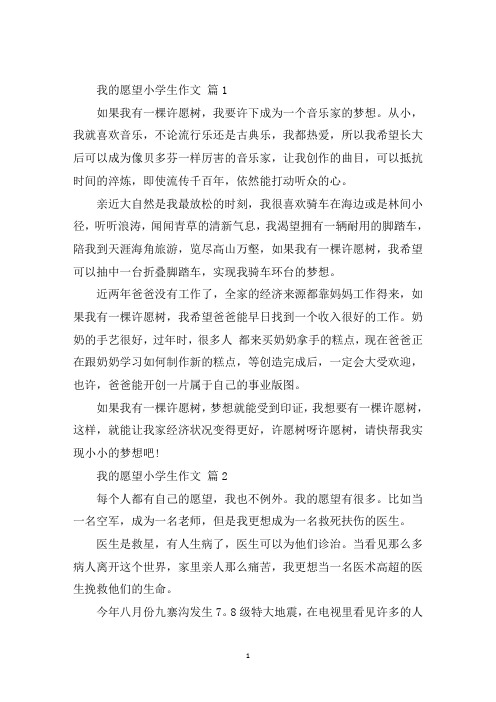 我的愿望小学生作文 篇1

如果我有一棵许愿树，我要许下成为一个音乐家的梦想。从小，我就喜欢音乐，不论流行乐还是古典乐，我都热爱，所以我希望长大后可以成为像贝多芬一样厉害的音乐家，让我创作的曲目，可以抵抗时间的淬炼，即使流传千百年，依然能打动听众的心。

亲近大自然是我最放松的时刻，我很喜欢骑车在海边或是林间小径，听听浪涛，闻闻青草的清新气息，我渴望拥有一辆耐用的脚踏车，陪我到天涯海角旅游，览尽高山万壑，如果我有一棵许愿树，我希望可以抽中一台折叠脚踏车，实现我骑车环台的梦想。

近两年爸爸没有工作了，全家的经济来源都靠妈妈工作得来，如果我有一棵许愿树，我希望爸爸能早日找到一个收入很好的工作。奶奶的手艺很好，过年时，很多人 都来买奶奶拿手的糕点，现在爸爸正在跟奶奶学习如何制作新的糕点，等创造完成后，一定会大受欢迎，也许，爸爸能开创一片属于自己的事业版图。

如果我有一棵许愿树，梦想就能受到印证，我想要有一棵许愿树，这样，就能让我家经济状况变得更好，许愿树呀许愿树，请快帮我实现小小的梦想吧！

我的愿望小学生作文 篇2

每个人都有自己的愿望，我也不例外。我的愿望有很多。比如当一名空军，成为一名老师，但是我更想成为一名救死扶伤的医生。

医生是救星，有人生病了，医生可以为他们诊治。当看见那么多病人离开这个世界，家里亲人那么痛苦，我更想当一名医术高超的医生挽救他们的生命。

今年八月份九寨沟发生7。8级特大地震，在电视里看见许多的人

1